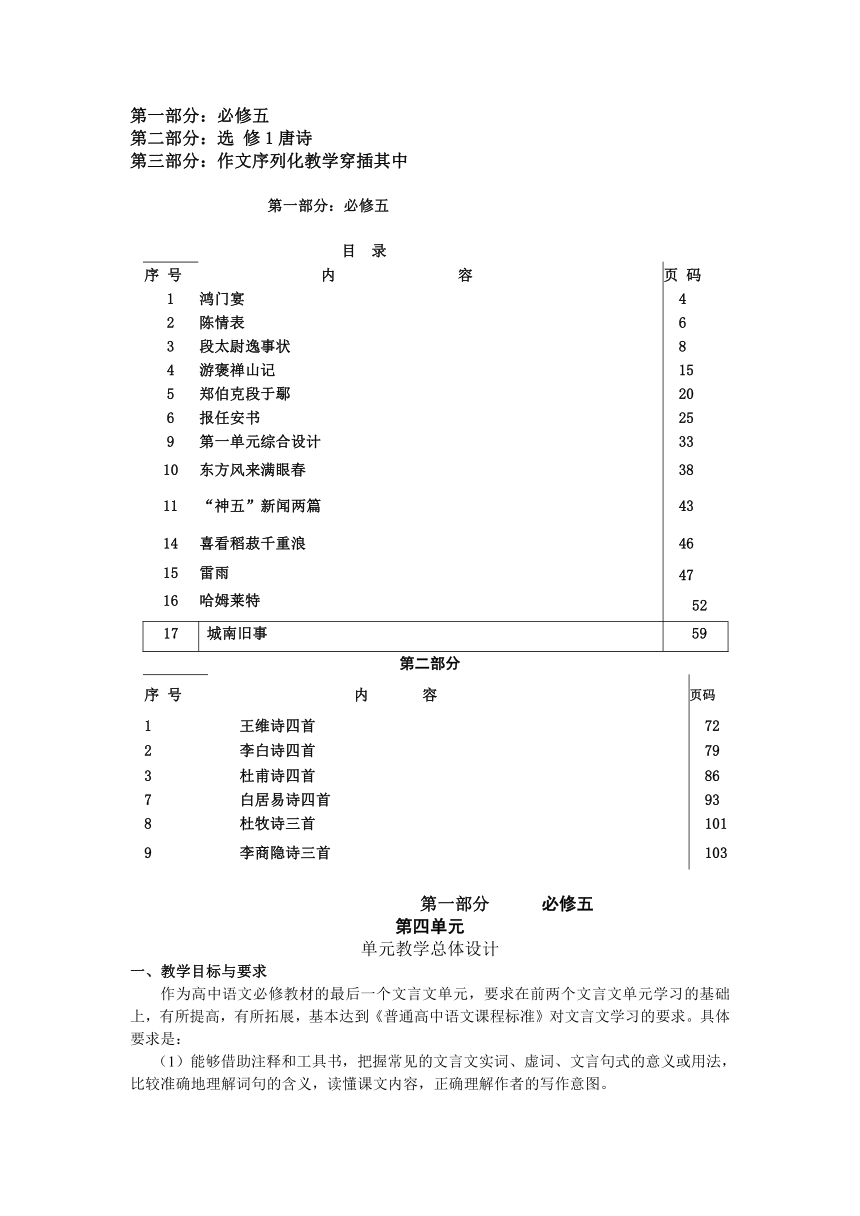 第一部分：必修五
第二部分：选 修 1 唐诗
第三部分：作文序列化教学穿插其中

第一部分：必修五

目 录

| 序 号 | 内 容 | 页 码 |
|---|---|---|
| 1 | 鸿门宴 | 4 |
| 2 | 陈情表 | 6 |
| 3 | 段太尉逸事状 | 8 |
| 4 | 游褒禅山记 | 15 |
| 5 | 郑伯克段于鄢 | 20 |
| 6 | 报任安书 | 25 |
| 9 | 第一单元综合设计 | 33 |
| 10 | 东方风来满眼春 | 38 |
| 11 | “神五”新闻两篇 | 43 |
| 14 | 喜看稻菽千重浪 | 46 |
| 15 | 雷雨 | 47 |
| 16 | 哈姆莱特 | 52 |
| 17 | 城南旧事 | 59 |

第二部分

| 序 号 | 内 容 | 页码 |
|---|---|---|
| 1 | 王维诗四首 | 72 |
| 2 | 李白诗四首 | 79 |
| 3 | 杜甫诗四首 | 86 |
| 7 | 白居易诗四首 | 93 |
| 8 | 杜牧诗三首 | 101 |
| 9 | 李商隐诗三首 | 103 |

第一部分 必修五
第四单元
单元教学总体设计
一、教学目标与要求
作为高中语文必修教材的最后一个文言文单元，要求在前两个文言文单元学习的基础上，有所提高，有所拓展，基本达到《普通高中语文课程标准》对文言文学习的要求。具体要求是：
（1）能够借助注释和工具书，把握常见的文言文实词、虚词、文言句式的意义或用法，比较准确地理解词句的含义，读懂课文内容，正确理解作者的写作意图。